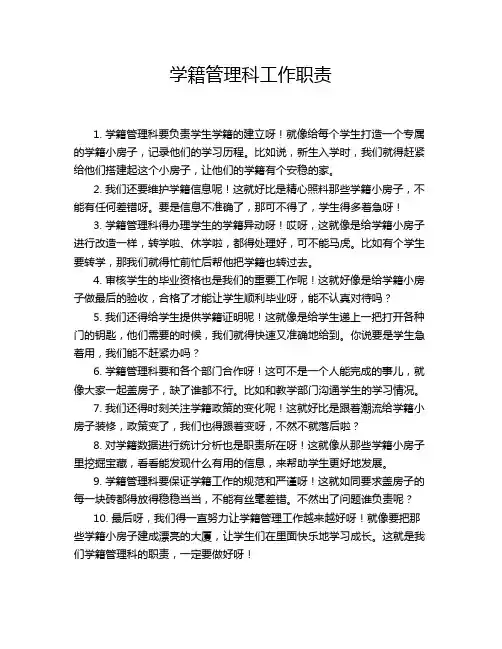 学籍管理科工作职责

1. 学籍管理科要负责学生学籍的建立呀！就像给每个学生打造一个专属的学籍小房子，记录他们的学习历程。比如说，新生入学时，我们就得赶紧给他们搭建起这个小房子，让他们的学籍有个安稳的家。

2. 我们还要维护学籍信息呢！这就好比是精心照料那些学籍小房子，不能有任何差错呀。要是信息不准确了，那可不得了，学生得多着急呀！

3. 学籍管理科得办理学生的学籍异动呀！哎呀，这就像是给学籍小房子进行改造一样，转学啦、休学啦，都得处理好，可不能马虎。比如有个学生要转学，那我们就得忙前忙后帮他把学籍也转过去。

4. 审核学生的毕业资格也是我们的重要工作呢！这就好像是给学籍小房子做最后的验收，合格了才能让学生顺利毕业呀，能不认真对待吗？

5. 我们还得给学生提供学籍证明呢！这就像是给学生递上一把打开各种门的钥匙，他们需要的时候，我们就得快速又准确地给到。你说要是学生急着用，我们能不赶紧办吗？

6. 学籍管理科要和各个部门合作呀！这可不是一个人能完成的事儿，就像大家一起盖房子，缺了谁都不行。比如和教学部门沟通学生的学习情况。

7. 我们还得时刻关注学籍政策的变化呢！这就好比是跟着潮流给学籍小房子装修，政策变了，我们也得跟着变呀，不然不就落后啦？

8. 对学籍数据进行统计分析也是职责所在呀！这就像从那些学籍小房子里挖掘宝藏，看看能发现什么有用的信息，来帮助学生更好地发展。

9. 学籍管理科要保证学籍工作的规范和严谨呀！这就如同要求盖房子的每一块砖都得放得稳稳当当，不能有丝毫差错。不然出了问题谁负责呢？

10. 最后呀，我们得一直努力让学籍管理工作越来越好呀！就像要把那些学籍小房子建成漂亮的大厦，让学生们在里面快乐地学习成长。这就是我们学籍管理科的职责，一定要做好呀！